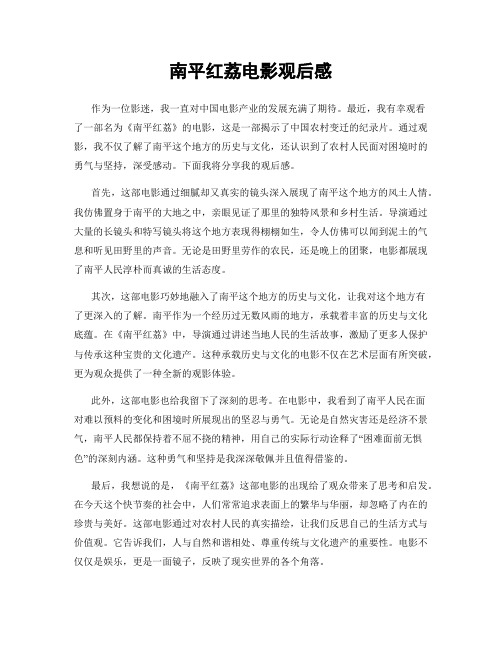 南平红荔电影观后感

作为一位影迷，我一直对中国电影产业的发展充满了期待。最近，我有幸观看了一部名为《南平红荔》的电影，这是一部揭示了中国农村变迁的纪录片。通过观影，我不仅了解了南平这个地方的历史与文化，还认识到了农村人民面对困境时的勇气与坚持，深受感动。下面我将分享我的观后感。

首先，这部电影通过细腻却又真实的镜头深入展现了南平这个地方的风土人情。我仿佛置身于南平的大地之中，亲眼见证了那里的独特风景和乡村生活。导演通过大量的长镜头和特写镜头将这个地方表现得栩栩如生，令人仿佛可以闻到泥土的气息和听见田野里的声音。无论是田野里劳作的农民，还是晚上的团聚，电影都展现了南平人民淳朴而真诚的生活态度。

其次，这部电影巧妙地融入了南平这个地方的历史与文化，让我对这个地方有了更深入的了解。南平作为一个经历过无数风雨的地方，承载着丰富的历史与文化底蕴。在《南平红荔》中，导演通过讲述当地人民的生活故事，激励了更多人保护与传承这种宝贵的文化遗产。这种承载历史与文化的电影不仅在艺术层面有所突破，更为观众提供了一种全新的观影体验。

此外，这部电影也给我留下了深刻的思考。在电影中，我看到了南平人民在面对难以预料的变化和困境时所展现出的坚忍与勇气。无论是自然灾害还是经济不景气，南平人民都保持着不屈不挠的精神，用自己的实际行动诠释了“困难面前无惧色”的深刻内涵。这种勇气和坚持是我深深敬佩并且值得借鉴的。

最后，我想说的是，《南平红荔》这部电影的出现给了观众带来了思考和启发。在今天这个快节奏的社会中，人们常常追求表面上的繁华与华丽，却忽略了内在的珍贵与美好。这部电影通过对农村人民的真实描绘，让我们反思自己的生活方式与价值观。它告诉我们，人与自然和谐相处、尊重传统与文化遗产的重要性。电影不仅仅是娱乐，更是一面镜子，反映了现实世界的各个角落。